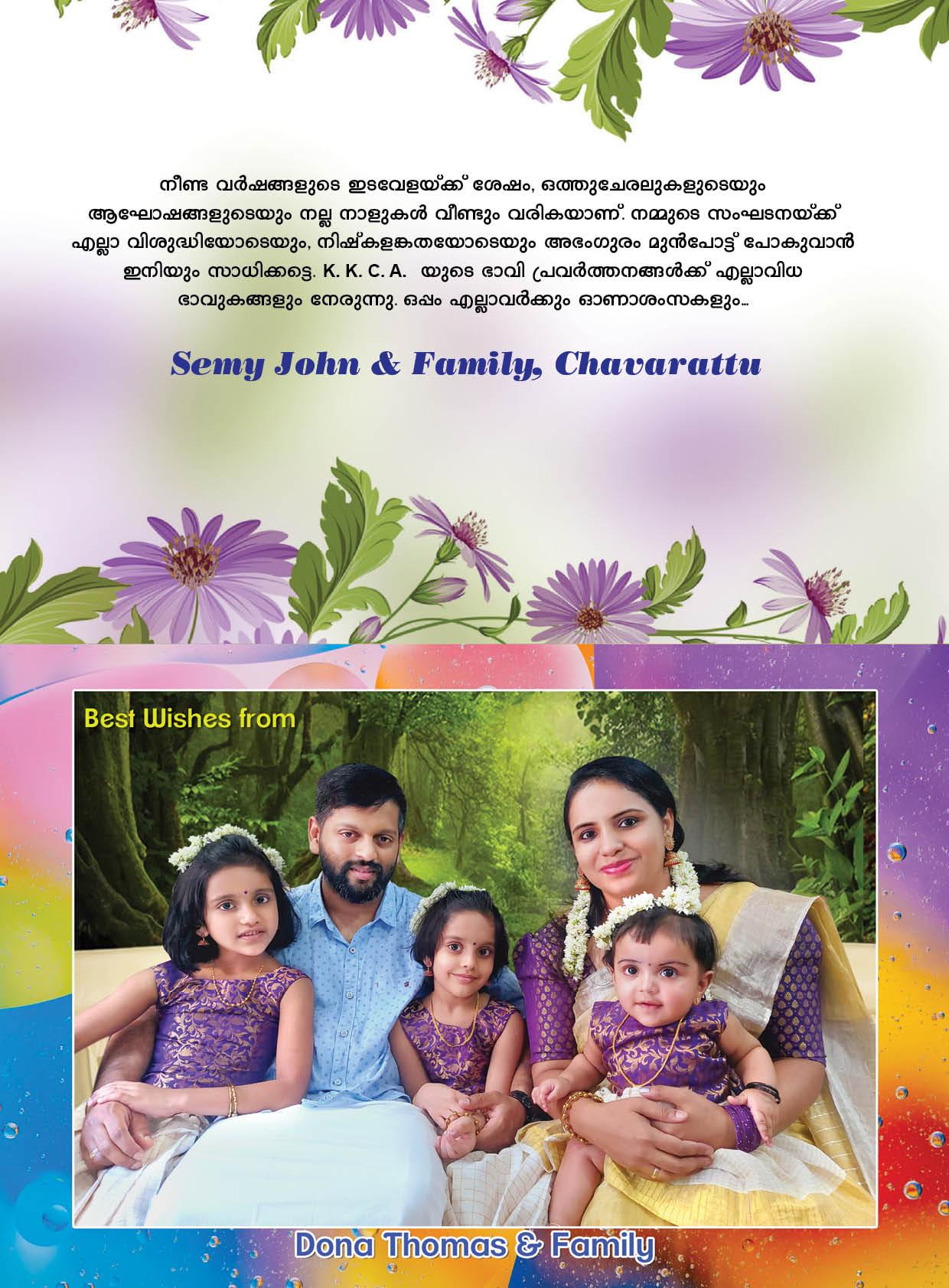 നീണ്ട വർഷങ്ങളുടെ ഇടവേളയ്ക്ക് ശേഷം, ഒത്തുചേരലുകളുടെയും ആഘോഷങ്ങളുടെയും നല്ല നാളുകൾ വീണ്ടും വരികയാണ്. നമ്മുടെ സംഘടനയ്ക്ക് എല്ലാ വിശുദ്ധിയോടെയും, നിഷ്കളങ്കതയോടെയും അഭംഗുരം മുൻപോട്ട് പോകുവാൻ ഇനിയും സാധിക്കട്ടെ. K. K. C. A. യുടെ ഭാവി പ്രവർത്തനങ്ങൾക്ക് എല്ലാവിധ ഭാവുകങ്ങളും നേരുന്നു. ഒപ്പം എല്ലാവർക്കും ഓണാശംസകളും...

Semy John & Family, Chavarattu

Best Wishes from

Dona Thomas & Family